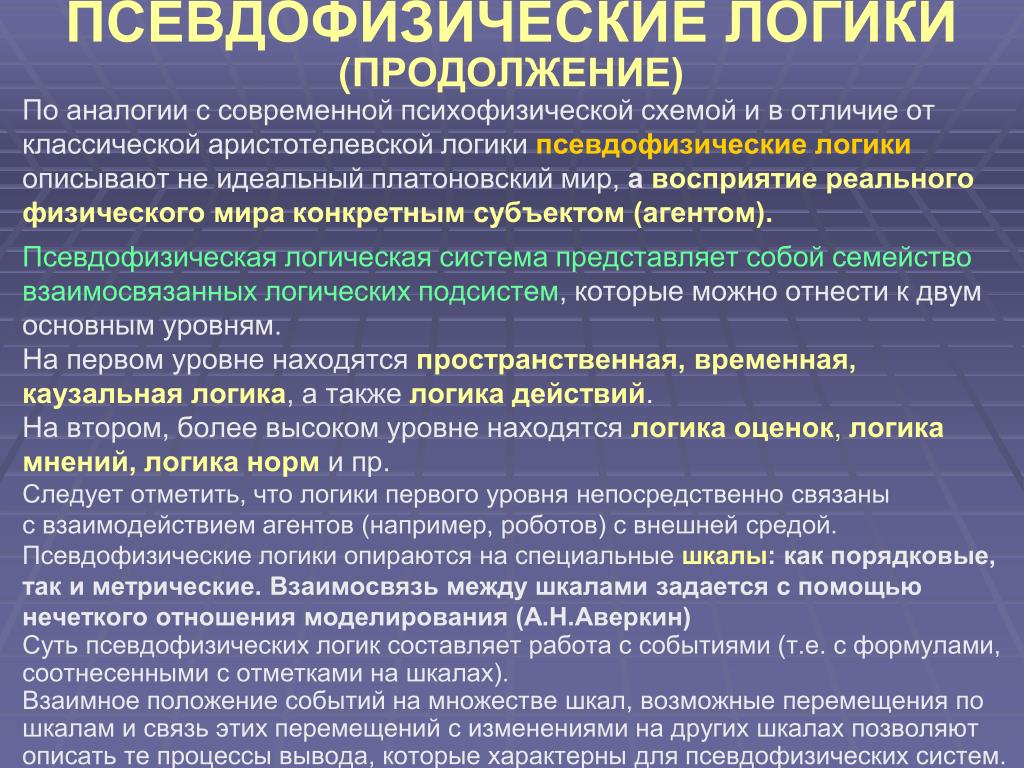 ПСЕВДОФИЗИЧЕСКИЕ ЛОГИКИ
(ПРОДОЛЖЕНИЕ)

По аналогии с современной психофизической схемой и в отличие от классической аристотелевской логики псевдофизические логики описывают не идеальный платоновский мир, а восприятие реального физического мира конкретным субъектом (агентом).

Псевдофизическая логическая система представляет собой семейство взаимосвязанных логических подсистем, которые можно отнести к двум основным уровням.

На первом уровне находятся пространственная, временная, каузальная логика, а также логика действий.

На втором, более высоком уровне находятся логика оценок, логика мнений, логика норм и пр.

Следует отметить, что логики первого уровня непосредственно связаны с взаимодействием агентов (например, роботов) с внешней средой.

Псевдофизические логики опираются на специальные шкалы: как порядковые, так и метрические. Взаимосвязь между шкалами задается с помощью нечеткого отношения моделирования (А.Н.Аверкин)

Суть псевдофизических логик составляет работа с событиями (т.е. с формулами, соотнесенными с отметками на шкалах).

Взаимное положение событий на множестве шкал, возможные перемещения по шкалам и связь этих перемещений с изменениями на других шкалах позволяют описать те процессы вывода, которые характерны для псевдофизических систем.